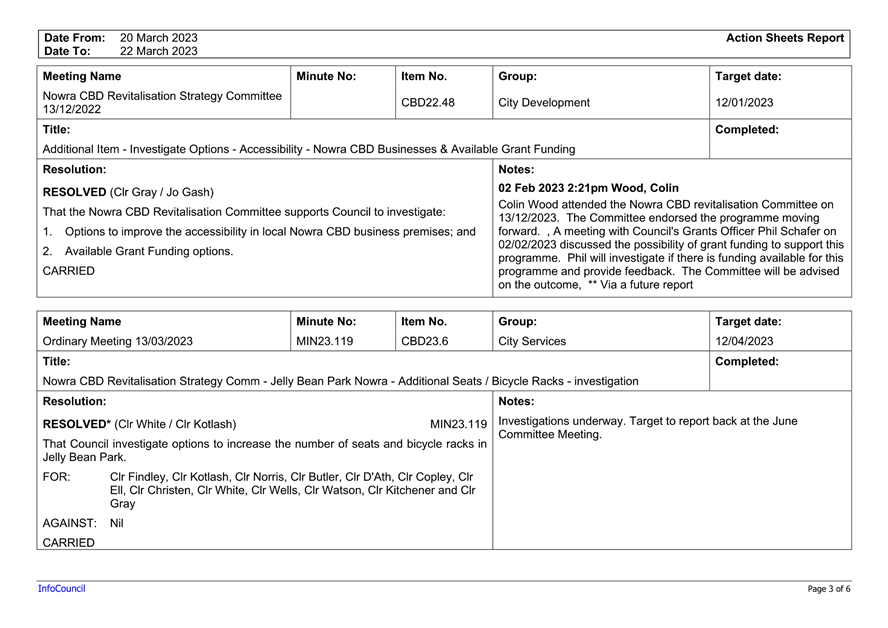 Date From: 20 March 2023
Date To: 22 March 2023

Action Sheets Report

| Meeting Name | Minute No: | Item No. | Group: | Target date: |
|---|---|---|---|---|
| Nowra CBD Revitalisation Strategy Committee 13/12/2022 | | CBD22.48 | City Development | 12/01/2023 |

Title:
Additional Item - Investigate Options - Accessibility - Nowra CBD Businesses & Available Grant Funding

Completed:

Resolution:

RESOLVED (Clr Gray / Jo Gash)

That the Nowra CBD Revitalisation Committee supports Council to investigate:

1. Options to improve the accessibility in local Nowra CBD business premises; and

2. Available Grant Funding options.

CARRIED

Notes:

02 Feb 2023 2:21pm Wood, Colin

Colin Wood attended the Nowra CBD revitalisation Committee on 13/12/2023. The Committee endorsed the programme moving forward. , A meeting with Council's Grants Officer Phil Schafer on 02/02/2023 discussed the possibility of grant funding to support this programme. Phil will investigate if there is funding available for this programme and provide feedback. The Committee will be advised on the outcome, ** Via a future report

| Meeting Name | Minute No: | Item No. | Group: | Target date: |
|---|---|---|---|---|
| Ordinary Meeting 13/03/2023 | MIN23.119 | CBD23.6 | City Services | 12/04/2023 |

Title:
Nowra CBD Revitalisation Strategy Comm - Jelly Bean Park Nowra - Additional Seats / Bicycle Racks - investigation

Completed:

Resolution:

RESOLVED* (Clr White / Clr Kotlash) MIN23.119

That Council investigate options to increase the number of seats and bicycle racks in Jelly Bean Park.

FOR: Clr Findley, Clr Kotlash, Clr Norris, Clr Butler, Clr D'Ath, Clr Copley, Clr Ell, Clr Christen, Clr White, Clr Wells, Clr Watson, Clr Kitchener and Clr Gray

AGAINST: Nil

CARRIED

Notes:

Investigations underway. Target to report back at the June Committee Meeting.

InfoCouncil

Page 3 of 6